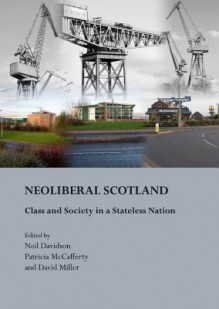 NEOLIBERAL SCOTLAND

Class and Society in a Stateless Nation

Edited by
Neil Davidson
Patricia McCafferty
and David Miller